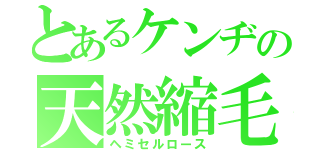 とあるケンヂの
天然縮毛
ヘミセルロース